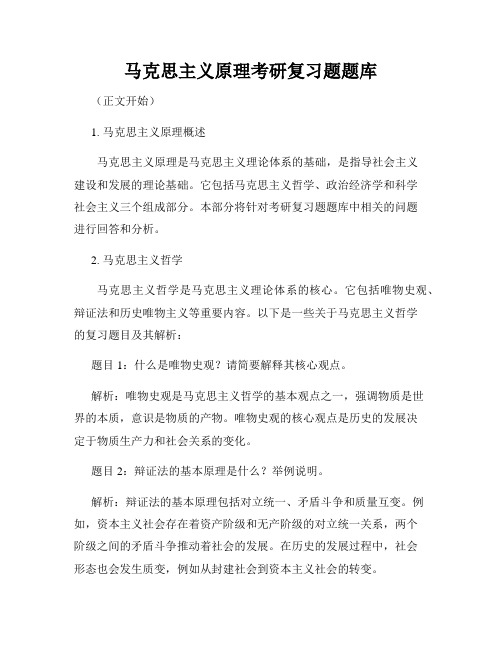 马克思主义原理考研复习题题库

（正文开始）

1. 马克思主义原理概述

马克思主义原理是马克思主义理论体系的基础，是指导社会主义建设和发展的理论基础。它包括马克思主义哲学、政治经济学和科学社会主义三个组成部分。本部分将针对考研复习题题库中相关的问题进行回答和分析。

2. 马克思主义哲学

马克思主义哲学是马克思主义理论体系的核心。它包括唯物史观、辩证法和历史唯物主义等重要内容。以下是一些关于马克思主义哲学的复习题目及其解析：

题目 1：什么是唯物史观？请简要解释其核心观点。

解析：唯物史观是马克思主义哲学的基本观点之一，强调物质是世界的本质，意识是物质的产物。唯物史观的核心观点是历史的发展决定于物质生产力和社会关系的变化。

题目 2：辩证法的基本原理是什么？举例说明。

解析：辩证法的基本原理包括对立统一、矛盾斗争和质量互变。例如，资本主义社会存在着资产阶级和无产阶级的对立统一关系，两个阶级之间的矛盾斗争推动着社会的发展。在历史的发展过程中，社会形态也会发生质变，例如从封建社会到资本主义社会的转变。